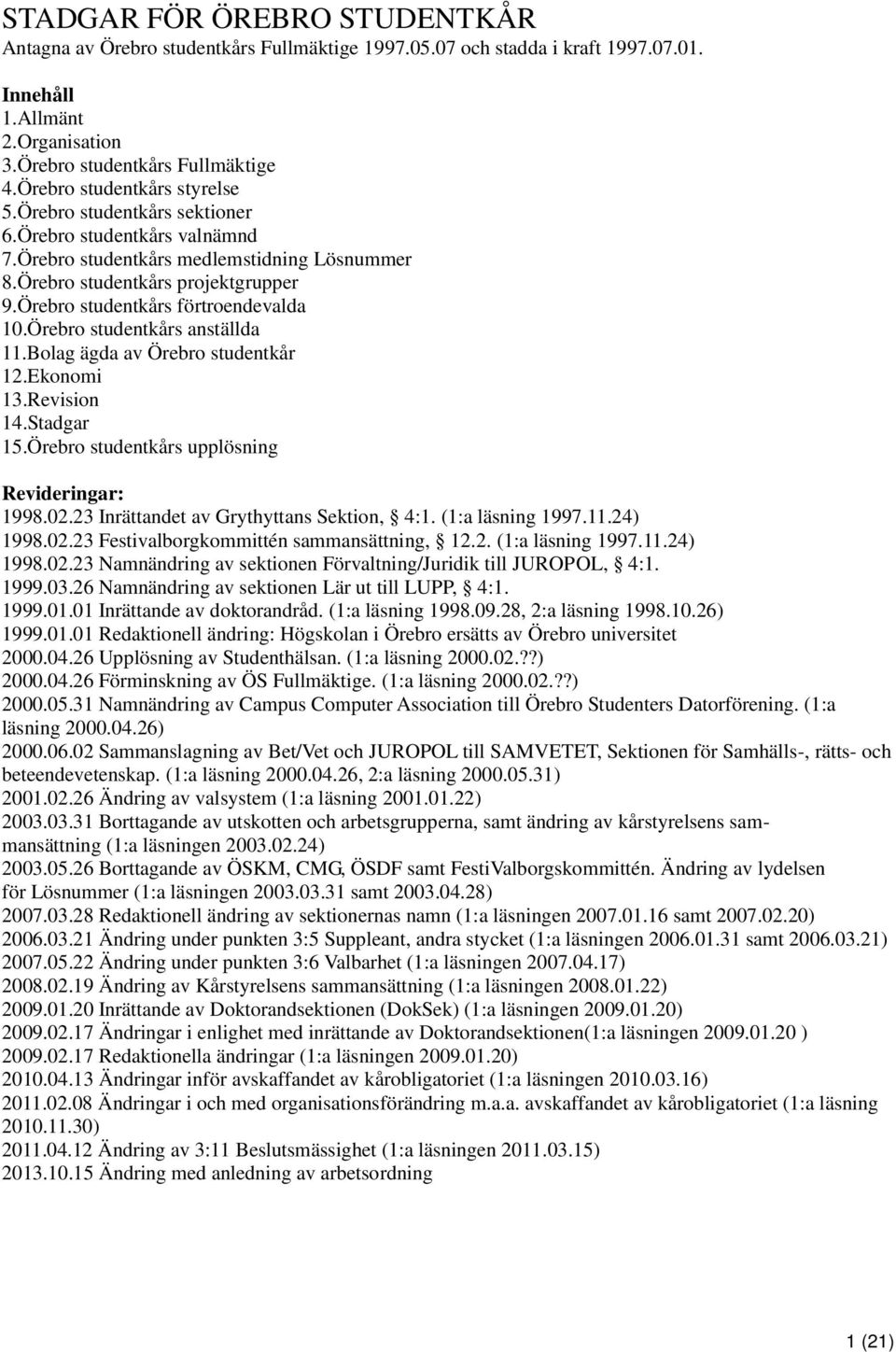 STADGAR FÖR ÖREBRO STUDENTKÅR
Antagna av Örebro studentkårs Fullmäktige 1997.05.07 och stadda i kraft 1997.07.01.

Innehåll
1.Allmänt
2.Organisation
3.Örebro studentkårs Fullmäktige
4.Örebro studentkårs styrelse
5.Örebro studentkårs sektioner
6.Örebro studentkårs valnämnd
7.Örebro studentkårs medlemstidning Lösnummer
8.Örebro studentkårs projektgrupper
9.Örebro studentkårs förtroendevalda
10.Örebro studentkårs anställda
11.Bolag ägda av Örebro studentkår
12.Ekonomi
13.Revision
14.Stadgar
15.Örebro studentkårs upplösning

Revideringar:
1998.02.23 Inrättandet av Grythyttans Sektion, § 4:1. (1:a läsning 1997.11.24)
1998.02.23 Festivalborgkommittén sammansättning, § 12.2. (1:a läsning 1997.11.24)
1998.02.23 Namnändring av sektionen Förvaltning/Juridik till JUROPOL, § 4:1.
1999.03.26 Namnändring av sektionen Lär ut till LUPP, § 4:1.
1999.01.01 Inrättande av doktorandråd. (1:a läsning 1998.09.28, 2:a läsning 1998.10.26)
1999.01.01 Redaktionell ändring: Högskolan i Örebro ersätts av Örebro universitet
2000.04.26 Upplösning av Studenthälsan. (1:a läsning 2000.02.??)
2000.04.26 Förminskning av ÖS Fullmäktige. (1:a läsning 2000.02.??)
2000.05.31 Namnändring av Campus Computer Association till Örebro Studenters Datorförening. (1:a läsning 2000.04.26)
2000.06.02 Sammanslagning av Bet/Vet och JUROPOL till SAMVETET, Sektionen för Samhälls-, rätts- och beteendevetenskap. (1:a läsning 2000.04.26, 2:a läsning 2000.05.31)
2001.02.26 Ändring av valsystem (1:a läsning 2001.01.22)
2003.03.31 Borttagande av utskotten och arbetsgrupperna, samt ändring av kårstyrelsens sammansättning (1:a läsningen 2003.02.24)
2003.05.26 Borttagande av ÖSKM, CMG, ÖSDF samt FestiValborgskommittén. Ändring av lydelsen för Lösnummer (1:a läsningen 2003.03.31 samt 2003.04.28)
2007.03.28 Redaktionell ändring av sektionernas namn (1:a läsningen 2007.01.16 samt 2007.02.20)
2006.03.21 Ändring under punkten 3:5 Suppleant, andra stycket (1:a läsningen 2006.01.31 samt 2006.03.21)
2007.05.22 Ändring under punkten 3:6 Valbarhet (1:a läsningen 2007.04.17)
2008.02.19 Ändring av Kårstyrelsens sammansättning (1:a läsningen 2008.01.22)
2009.01.20 Inrättande av Doktorandsektionen (DokSek) (1:a läsningen 2009.01.20)
2009.02.17 Ändringar i enlighet med inrättande av Doktorandsektionen(1:a läsningen 2009.01.20 )
2009.02.17 Redaktionella ändringar (1:a läsningen 2009.01.20)
2010.04.13 Ändringar inför avskaffandet av kårobligatoriet (1:a läsningen 2010.03.16)
2011.02.08 Ändringar i och med organisationsförändring m.a.a. avskaffandet av kårobligatoriet (1:a läsning 2010.11.30)
2011.04.12 Ändring av 3:11 Beslutsmässighet (1:a läsningen 2011.03.15)
2013.10.15 Ändring med anledning av arbetsordning

1 (21)